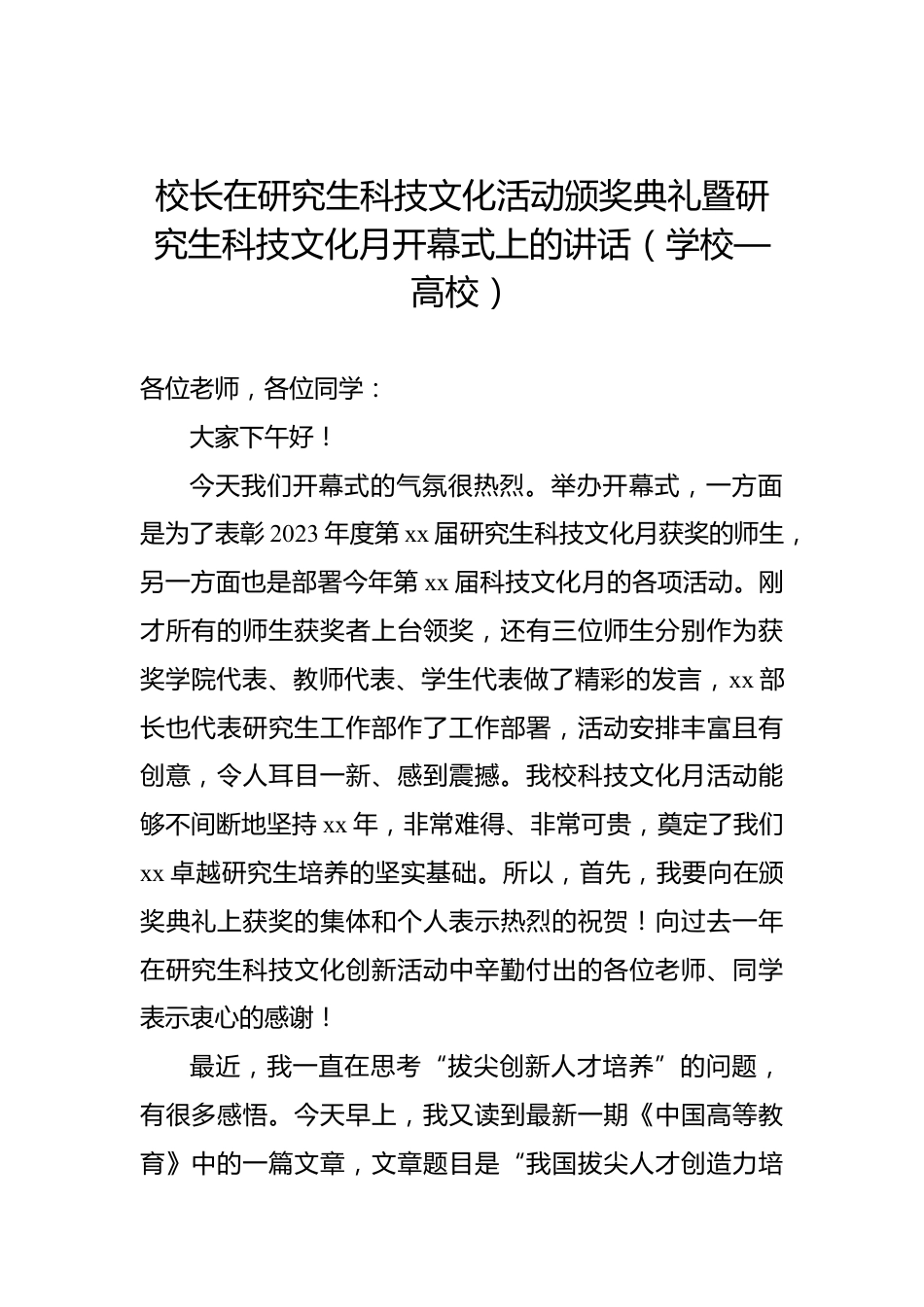 校长在研究生科技文化活动颁奖典礼暨研究生科技文化月开幕式上的讲话（学校—高校）

各位老师，各位同学：

大家下午好！

今天我们开幕式的气氛很热烈。举办开幕式，一方面是为了表彰 2023 年度第 xx 届研究生科技文化月获奖的师生，另一方面也是部署今年第 xx 届科技文化月的各项活动。刚才所有的师生获奖者上台领奖，还有三位师生分别作为获奖学院代表、教师代表、学生代表做了精彩的发言，xx 部长也代表研究生工作部作了工作部署，活动安排丰富且有创意，令人耳目一新、感到震撼。我校科技文化月活动能够不间断地坚持 xx 年，非常难得、非常可贵，奠定了我们 xx 卓越研究生培养的坚实基础。所以，首先，我要向在颁奖典礼上获奖的集体和个人表示热烈的祝贺！向过去一年在研究生科技文化创新活动中辛勤付出的各位老师、同学表示衷心的感谢！

最近，我一直在思考“拔尖创新人才培养”的问题，有很多感悟。今天早上，我又读到最新一期《中国高等教育》中的一篇文章，文章题目是“我国拔尖人才创造力培